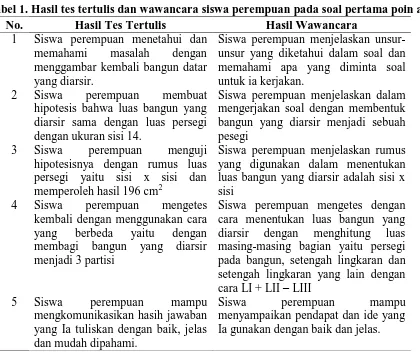 bel 1. Hasil tes tertulis dan wawancara siswa perempuan pada soal pertama poin a

| No. | Hasil Tes Tertulis | Hasil Wawancara |
|---|---|---|
| 1 | Siswa perempuan menetahui dan memahami masalah dengan menggambar kembali bangun datar yang diarsir. | Siswa perempuan menjelaskan unsur-unsur yang diketahui dalam soal dan memahami apa yang diminta soal untuk ia kerjakan. |
| 2 | Siswa perempuan membuat hipotesis bahwa luas bangun yang diarsir sama dengan luas persegi dengan ukuran sisi 14. | Siswa perempuan menjelaskan dalam mengerjakan soal dengan membentuk bangun yang diarsir menjadi sebuah pesegi |
| 3 | Siswa perempuan menguji hipotesisnya dengan rumus luas persegi yaitu sisi x sisi dan memperoleh hasil 196 $cm^2$ | Siswa perempuan menjelaskan rumus yang digunakan dalam menentukan luas bangun yang diarsir adalah sisi x sisi |
| 4 | Siswa perempuan mengetes kembali dengan menggunakan cara yang berbeda yaitu dengan membagi bangun yang diarsir menjadi 3 partisi | Siswa perempuan mengetes dengan cara menentukan luas bangun yang diarsir dengan menghitung luas masing-masing bagian yaitu persegi pada bangun, setengah lingkaran dan setengah lingkaran yang lain dengan cara LI + LII – LIII |
| 5 | Siswa perempuan mampu mengkomunikasikan hasih jawaban yang Ia tuliskan dengan baik, jelas dan mudah dipahami. | Siswa perempuan mampu menyampaikan pendapat dan ide yang Ia gunakan dengan baik dan jelas. |